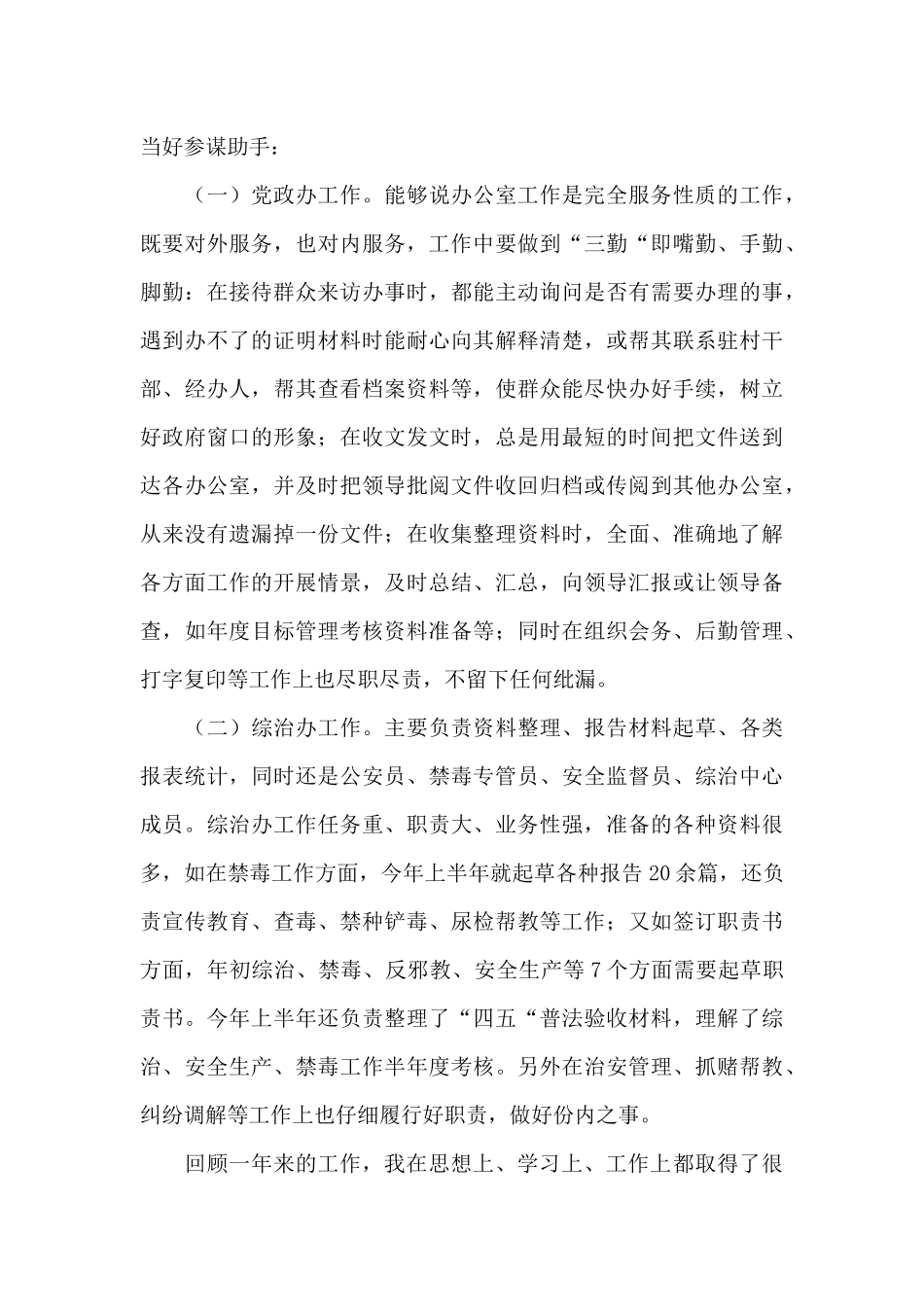 当好参谋助手：

（一）党政办工作。能够说办公室工作是完全服务性质的工作，既要对外服务，也对内服务，工作中要做到“三勤“即嘴勤、手勤、脚勤：在接待群众来访办事时，都能主动询问是否有需要办理的事，遇到办不了的证明材料时能耐心向其解释清楚，或帮其联系驻村干部、经办人，帮其查看档案资料等，使群众能尽快办好手续，树立好政府窗口的形象；在收文发文时，总是用最短的时间把文件送到达各办公室，并及时把领导批阅文件收回归档或传阅到其他办公室，从来没有遗漏掉一份文件；在收集整理资料时，全面、准确地了解各方面工作的开展情景，及时总结、汇总，向领导汇报或让领导备查，如年度目标管理考核资料准备等；同时在组织会务、后勤管理、打字复印等工作上也尽职尽责，不留下任何纰漏。

（二）综治办工作。主要负责资料整理、报告材料起草、各类报表统计，同时还是公安员、禁毒专管员、安全监督员、综治中心成员。综治办工作任务重、职责大、业务性强，准备的各种资料很多，如在禁毒工作方面，今年上半年就起草各种报告20余篇，还负责宣传教育、查毒、禁种铲毒、尿检帮教等工作；又如签订职责书方面，年初综治、禁毒、反邪教、安全生产等7个方面需要起草职责书。今年上半年还负责整理了“四五“普法验收材料，理解了综治、安全生产、禁毒工作半年度考核。另外在治安管理、抓赌帮教、纠纷调解等工作上也仔细履行好职责，做好份内之事。

回顾一年来的工作，我在思想上、学习上、工作上都取得了很